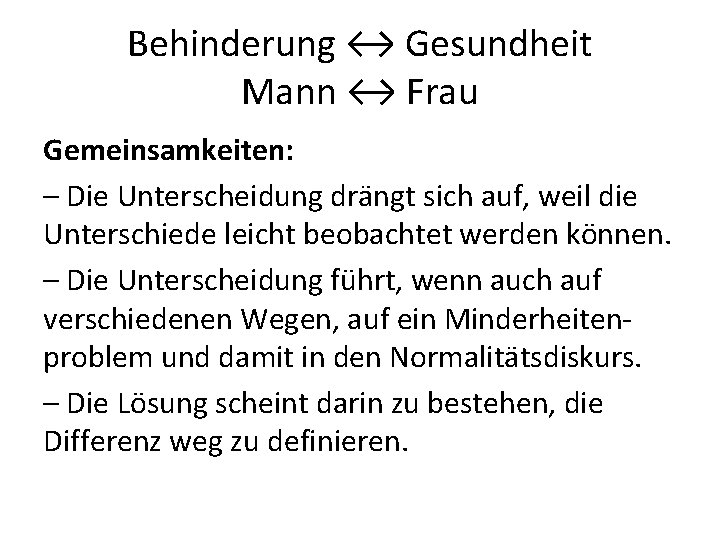 Behinderung ↔ Gesundheit
Mann ↔ Frau

**Gemeinsamkeiten:**

– Die Unterscheidung drängt sich auf, weil die Unterschiede leicht beobachtet werden können.

– Die Unterscheidung führt, wenn auch auf verschiedenen Wegen, auf ein Minderheitenproblem und damit in den Normalitätsdiskurs.

– Die Lösung scheint darin zu bestehen, die Differenz weg zu definieren.